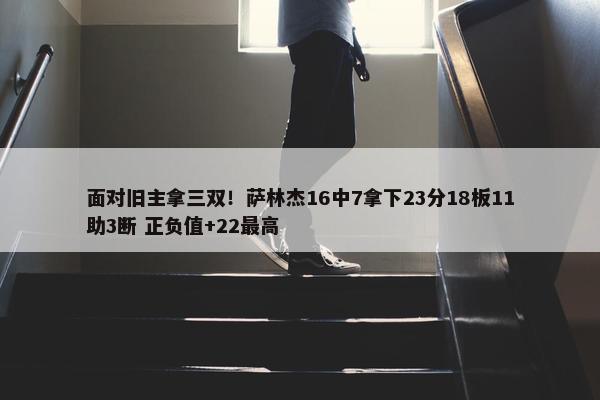 面对旧主拿三双！萨林杰16中7拿下23分18板11助3断 正负值+22最高